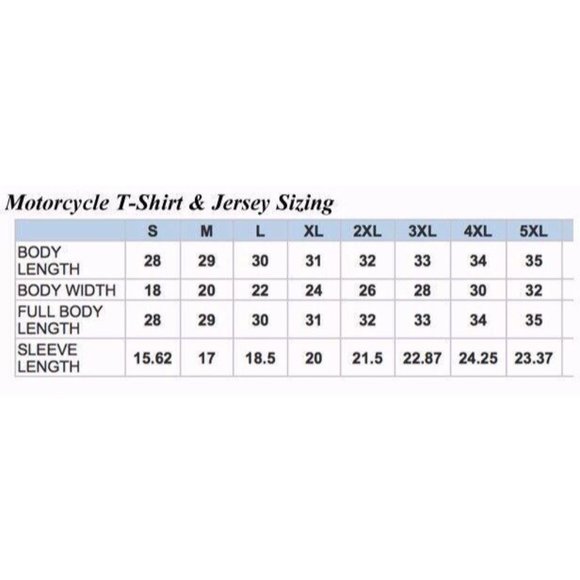 Motorcycle T-Shirt & Jersey Sizing

| | S | M | L | XL | 2XL | 3XL | 4XL | 5XL |
|---|---|---|---|---|---|---|---|---|
| BODY LENGTH | 28 | 29 | 30 | 31 | 32 | 33 | 34 | 35 |
| BODY WIDTH | 18 | 20 | 22 | 24 | 26 | 28 | 30 | 32 |
| FULL BODY LENGTH | 28 | 29 | 30 | 31 | 32 | 33 | 34 | 35 |
| SLEEVE LENGTH | 15.62 | 17 | 18.5 | 20 | 21.5 | 22.87 | 24.25 | 23.37 |